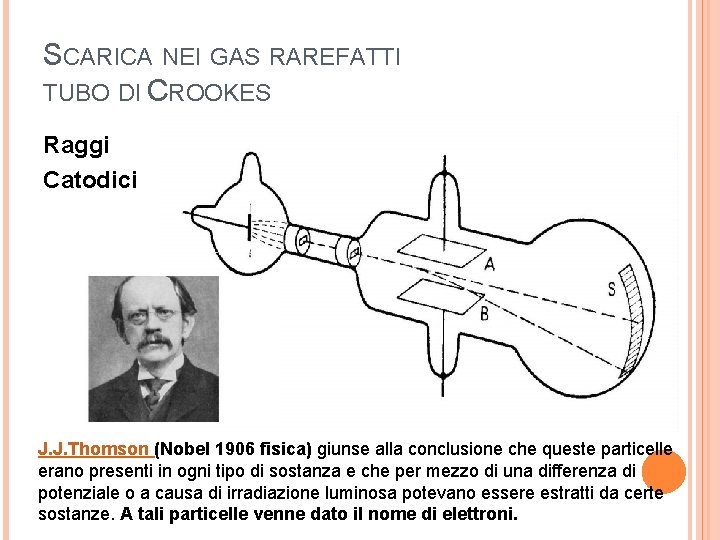 SCARICA NEI GAS RAREFATTI
TUBO DI CROOKES

Raggi
Catodici

A
B
S

J.J.Thomson (Nobel 1906 fisica) giunse alla conclusione che queste particelle erano presenti in ogni tipo di sostanza e che per mezzo di una differenza di potenziale o a causa di irradiazione luminosa potevano essere estratti da certe sostanze. A tali particelle venne dato il nome di elettroni.